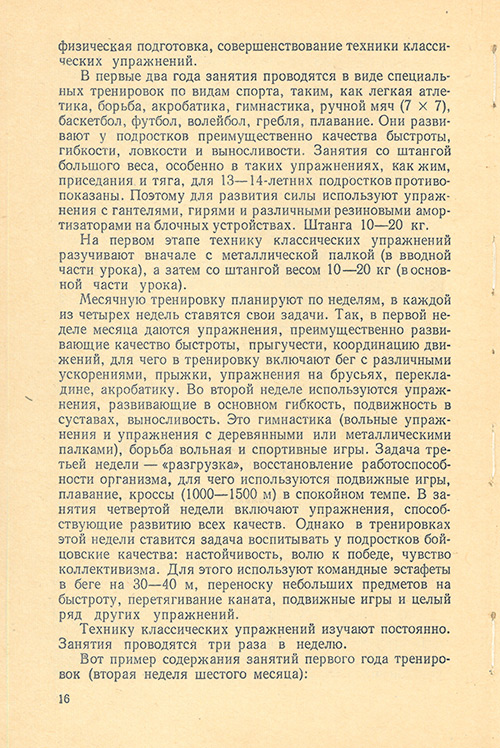 физическая подготовка, совершенствование техники классических упражнений.

В первые два года занятия проводятся в виде специальных тренировок по видам спорта, таким, как легкая атлетика, борьба, акробатика, гимнастика, ручной мяч ($7 \times 7$), баскетбол, футбол, волейбол, гребля, плавание. Они развивают у подростков преимущественно качества быстроты, гибкости, ловкости и выносливости. Занятия со штангой большого веса, особенно в таких упражнениях, как жим, приседания и тяга, для 13—14-летних подростков противопоказаны. Поэтому для развития силы используют упражнения с гантелями, гирями и различными резиновыми амортизаторами на блочных устройствах. Штанга 10—20 кг.

На первом этапе технику классических упражнений разучивают вначале с металлической палкой (в вводной части урока), а затем со штангой весом 10—20 кг (в основной части урока).

Месячную тренировку планируют по неделям, в каждой из четырех недель ставятся свои задачи. Так, в первой неделе месяца даются упражнения, преимущественно развивающие качество быстроты, прыгучести, координацию движений, для чего в тренировку включают бег с различными ускорениями, прыжки, упражнения на брусьях, перекладине, акробатику. Во второй неделе используются упражнения, развивающие в основном гибкость, подвижность в суставах, выносливость. Это гимнастика (вольные упражнения и упражнения с деревянными или металлическими палками), борьба вольная и спортивные игры. Задача третьей недели — «разгрузка», восстановление работоспособности организма, для чего используются подвижные игры, плавание, кроссы (1000—1500 м) в спокойном темпе. В занятия четвертой недели включают упражнения, способствующие развитию всех качеств. Однако в тренировках этой недели ставится задача воспитывать у подростков бойцовские качества: настойчивость, волю к победе, чувство коллективизма. Для этого используют командные эстафеты в беге на 30—40 м, переноску небольших предметов на быстроту, перетягивание каната, подвижные игры и целый ряд других упражнений.

Технику классических упражнений изучают постоянно. Занятия проводятся три раза в неделю.

Вот пример содержания занятий первого года тренировок (вторая неделя шестого месяца):

16